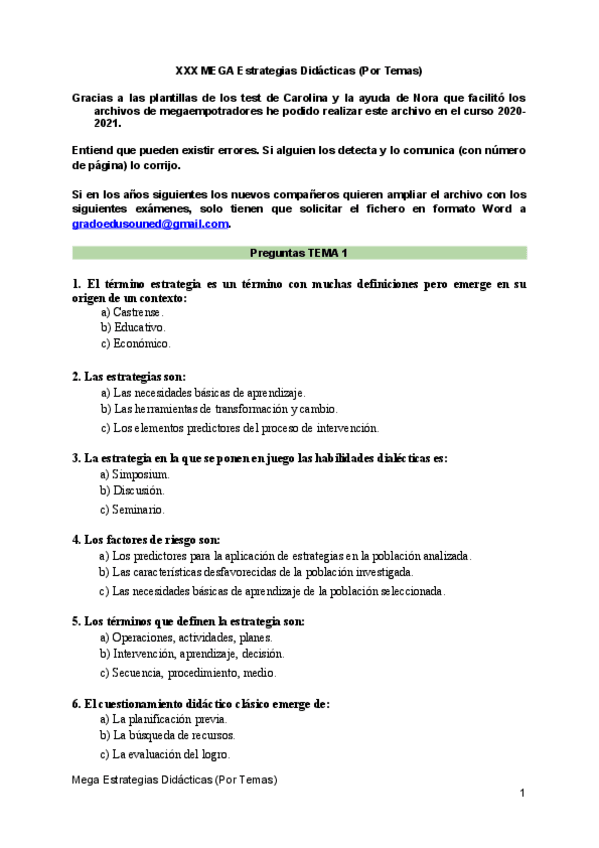 XXX MEGA Estrategias Didácticas (Por Temas)

Gracias a las plantillas de los test de Carolina y la ayuda de Nora que facilitó los archivos de megaempotradores he podido realizar este archivo en el curso 2020-2021.

Entiend que pueden existir errores. Si alguien los detecta y lo comunica (con número de página) lo corrijo.

Si en los años siguientes los nuevos compañeros quieren ampliar el archivo con los siguientes exámenes, solo tienen que solicitar el fichero en formato Word a gradoedusouned@gmail.com.

Preguntas TEMA 1

1. El término estrategia es un término con muchas definiciones pero emerge en su origen de un contexto:
a) Castrense.
b) Educativo.
c) Económico.

2. Las estrategias son:
a) Las necesidades básicas de aprendizaje.
b) Las herramientas de transformación y cambio.
c) Los elementos predictores del proceso de intervención.

3. La estrategia en la que se ponen en juego las habilidades dialécticas es:
a) Simposium.
b) Discusión.
c) Seminario.

4. Los factores de riesgo son:
a) Los predictores para la aplicación de estrategias en la población analizada.
b) Las características desfavorecidas de la población investigada.
c) Las necesidades básicas de aprendizaje de la población seleccionada.

5. Los términos que definen la estrategia son:
a) Operaciones, actividades, planes.
b) Intervención, aprendizaje, decisión.
c) Secuencia, procedimiento, medio.

6. El cuestionamiento didáctico clásico emerge de:
a) La planificación previa.
b) La búsqueda de recursos.
c) La evaluación del logro.

Mega Estrategias Didácticas (Por Temas)

1